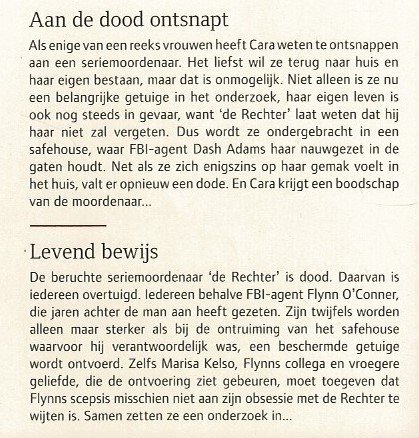 Aan de dood ontsnapt

Als enige van een reeks vrouwen heeft Cara weten te ontsnappen aan een seriemoordenaar. Het liefst wil ze terug naar huis en haar eigen bestaan, maar dat is onmogelijk. Niet alleen is ze nu een belangrijke getuige in het onderzoek, haar eigen leven is ook nog steeds in gevaar, want 'de Rechter' laat weten dat hij haar niet zal vergeten. Dus wordt ze ondergebracht in een safehouse, waar FBI-agent Dash Adams haar nauwgezet in de gaten houdt. Net als ze zich enigszins op haar gemak voelt in het huis, valt er opnieuw een dode. En Cara krijgt een boodschap van de moordenaar...

Levend bewijs

De beruchte seriemoordenaar 'de Rechter' is dood. Daarvan is iedereen overtuigd. Iedereen behalve FBI-agent Flynn O'Conner, die jaren achter de man aan heeft gezeten. Zijn twijfels worden alleen maar sterker als bij de ontruiming van het safehouse waarvoor hij verantwoordelijk was, een beschermde getuige wordt ontvoerd. Zelfs Marisa Kelso, Flynns collega en vroegere geliefde, die de ontvoering ziet gebeuren, moet toegeven dat Flynns scepsis misschien niet aan zijn obsessie met de Rechter te wijten is. Samen zetten ze een onderzoek in...